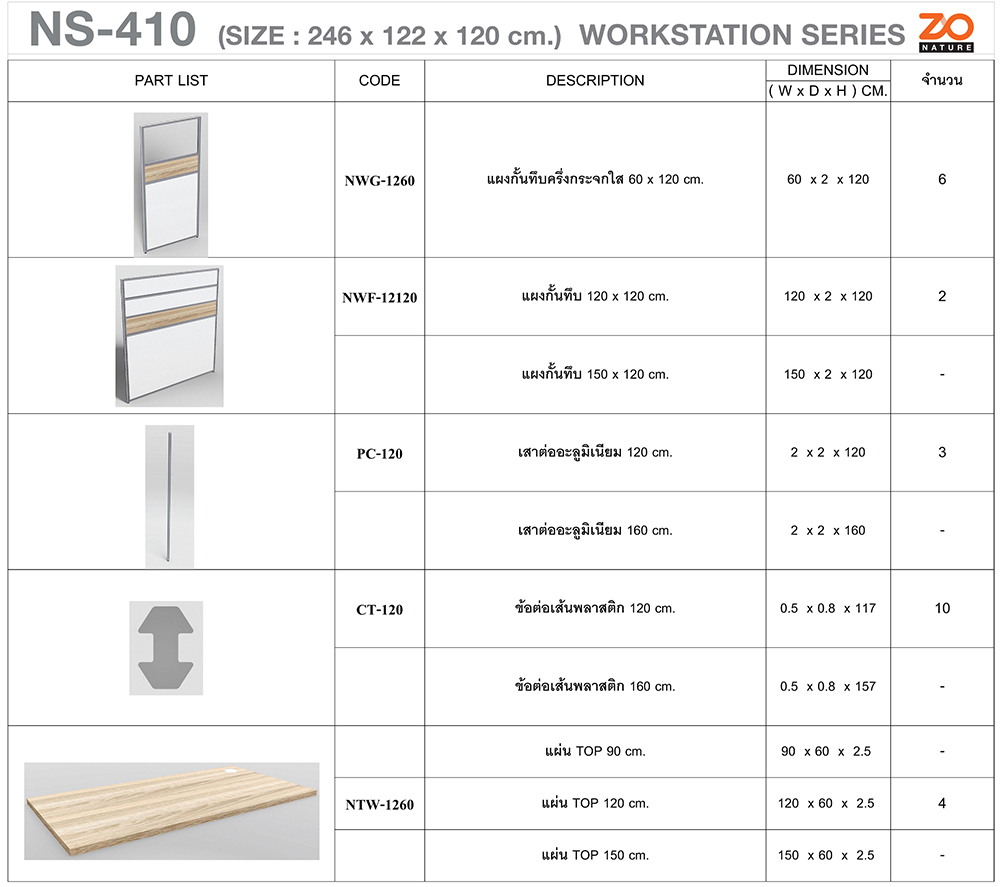 NS-410 (SIZE : 246 x 122 x 120 cm.) WORKSTATION SERIES ZO NATURE

| PART LIST | CODE | DESCRIPTION | DIMENSION ( W x D x H ) CM. | จำนวน |
|---|---|---|---|---|
| | NWG-1260 | แผงกั้นทึบครึ่งกระจกใส 60 x 120 cm. | 60 x 2 x 120 | 6 |
| | NWF-12120 | แผงกั้นทึบ 120 x 120 cm. | 120 x 2 x 120 | 2 |
| | | แผงกั้นทึบ 150 x 120 cm. | 150 x 2 x 120 | - |
| | PC-120 | เสาต่ออะลูมิเนียม 120 cm. | 2 x 2 x 120 | 3 |
| | | เสาต่ออะลูมิเนียม 160 cm. | 2 x 2 x 160 | - |
| | CT-120 | ข้อต่อเส้นพลาสติก 120 cm. | 0.5 x 0.8 x 117 | 10 |
| | | ข้อต่อเส้นพลาสติก 160 cm. | 0.5 x 0.8 x 157 | - |
| | | แผ่น TOP 90 cm. | 90 x 60 x 2.5 | - |
| | NTW-1260 | แผ่น TOP 120 cm. | 120 x 60 x 2.5 | 4 |
| | | แผ่น TOP 150 cm. | 150 x 60 x 2.5 | - |